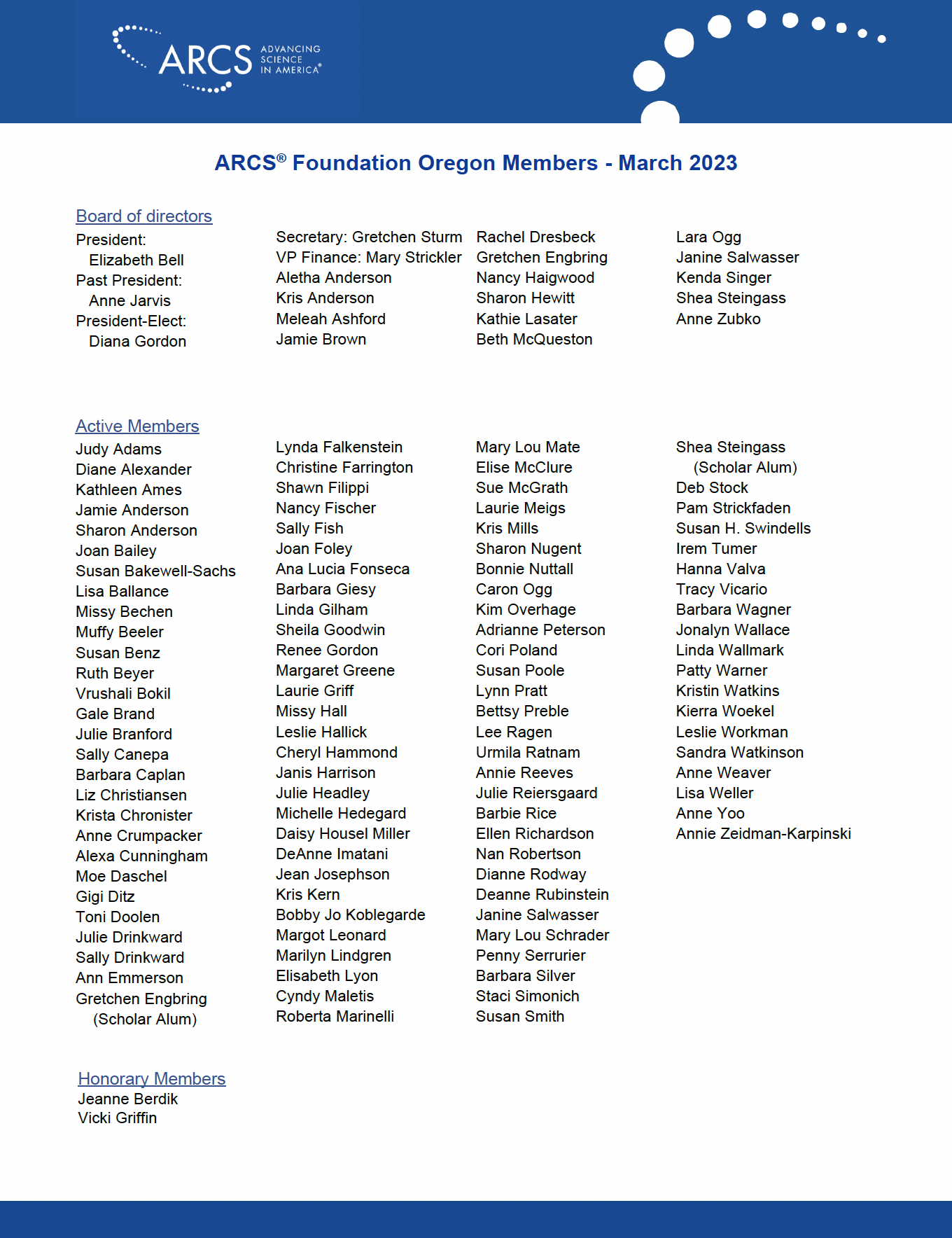 ARCS ADVANCING SCIENCE IN AMERICA®

ARCS® Foundation Oregon Members - March 2023

Board of directors

President:
Elizabeth Bell
Past President:
Anne Jarvis
President-Elect:
Diana Gordon

Secretary: Gretchen Sturm
VP Finance: Mary Strickler
Aletha Anderson
Kris Anderson
Meleah Ashford
Jamie Brown

Rachel Dresbeck
Gretchen Engbring
Nancy Haigwood
Sharon Hewitt
Kathie Lasater
Beth McQueston

Lara Ogg
Janine Salwasser
Kenda Singer
Shea Steingass
Anne Zubko

Active Members

Judy Adams
Diane Alexander
Kathleen Ames
Jamie Anderson
Sharon Anderson
Joan Bailey
Susan Bakewell-Sachs
Lisa Ballance
Missy Bechen
Muffy Beeler
Susan Benz
Ruth Beyer
Vrushali Bokil
Gale Brand
Julie Branford
Sally Canepa
Barbara Caplan
Liz Christiansen
Krista Chronister
Anne Crumpacker
Alexa Cunningham
Moe Daschel
Gigi Ditz
Toni Doolen
Julie Drinkward
Sally Drinkward
Ann Emmerson
Gretchen Engbring
(Scholar Alum)

Lynda Falkenstein
Christine Farrington
Shawn Filippi
Nancy Fischer
Sally Fish
Joan Foley
Ana Lucia Fonseca
Barbara Giesy
Linda Gilham
Sheila Goodwin
Renee Gordon
Margaret Greene
Laurie Griff
Missy Hall
Leslie Hallick
Cheryl Hammond
Janis Harrison
Julie Headley
Michelle Hedegard
Daisy Housel Miller
DeAnne Imatani
Jean Josephson
Kris Kern
Bobby Jo Koblegarde
Margot Leonard
Marilyn Lindgren
Elisabeth Lyon
Cyndy Maletis
Roberta Marinelli

Mary Lou Mate
Elise McClure
Sue McGrath
Laurie Meigs
Kris Mills
Sharon Nugent
Bonnie Nuttall
Caron Ogg
Kim Overhage
Adrianne Peterson
Cori Poland
Susan Poole
Lynn Pratt
Bettsy Preble
Lee Ragen
Urmila Ratnam
Annie Reeves
Julie Reiersgaard
Barbie Rice
Ellen Richardson
Nan Robertson
Dianne Rodway
Deanne Rubinstein
Janine Salwasser
Mary Lou Schrader
Penny Serrurier
Barbara Silver
Staci Simonich
Susan Smith

Shea Steingass
(Scholar Alum)
Deb Stock
Pam Strickfaden
Susan H. Swindells
Irem Tumer
Hanna Valva
Tracy Vicario
Barbara Wagner
Jonalyn Wallace
Linda Wallmark
Patty Warner
Kristin Watkins
Kierra Woekel
Leslie Workman
Sandra Watkinson
Anne Weaver
Lisa Weller
Anne Yoo
Annie Zeidman-Karpinski

Honorary Members
Jeanne Berdik
Vicki Griffin